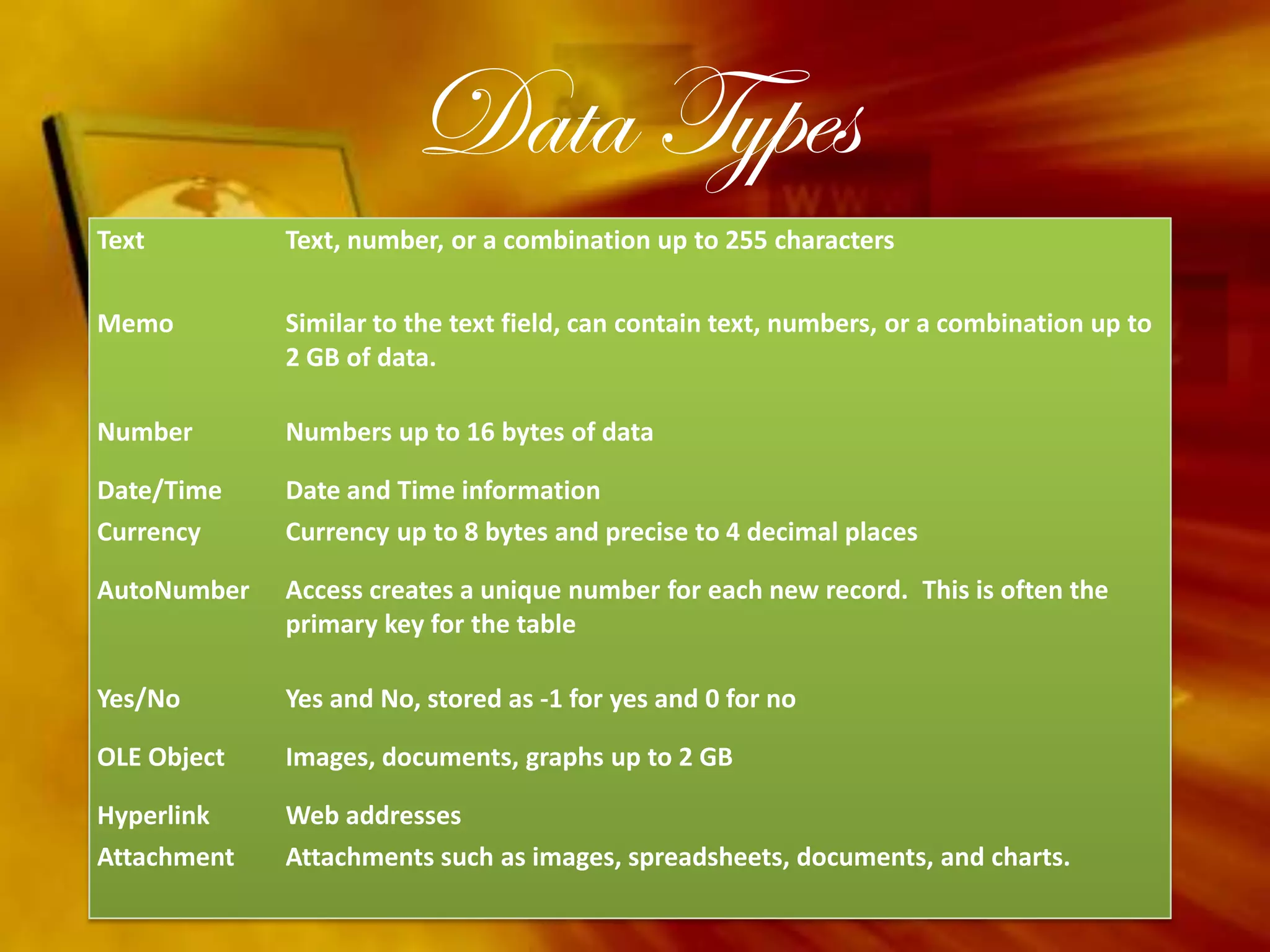 Data Types

| Text | Text, number, or a combination up to 255 characters |
|---|---|
| Memo | Similar to the text field, can contain text, numbers, or a combination up to 2 GB of data. |
| Number | Numbers up to 16 bytes of data |
| Date/Time | Date and Time information |
| Currency | Currency up to 8 bytes and precise to 4 decimal places |
| AutoNumber | Access creates a unique number for each new record.  This is often the primary key for the table |
| Yes/No | Yes and No, stored as -1 for yes and 0 for no |
| OLE Object | Images, documents, graphs up to 2 GB |
| Hyperlink | Web addresses |
| Attachment | Attachments such as images, spreadsheets, documents, and charts. |